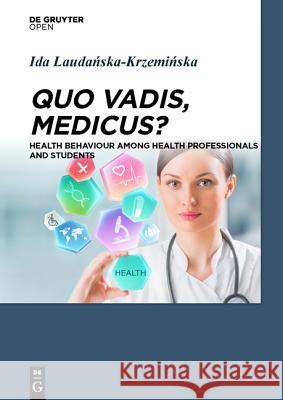 DE GRUYTER
OPEN

Ida Laudańska-Krzemińska

QUO VADIS, MEDICUS?

HEALTH BEHAVIOUR AMONG HEALTH PROFESSIONALS AND STUDENTS

HEALTH

DE G

Kraina Książek